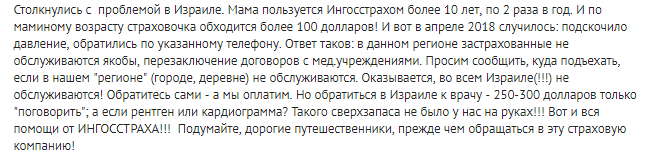 Столкнулись с  проблемой в Израиле. Мама пользуется Ингосстрахом более 10 лет, по 2 раза в год. И по маминому возрасту страховочка обходится более 100 долларов! И вот в апреле 2018 случилось: подскочило давление, обратились по указанному телефону. Ответ таков: в данном регионе застрахованные не обслуживаются якобы, перезаключение договоров с мед.учреждениями. Просим сообщить, куда подъехать, если в нашем "регионе" (городе, деревне) не обслуживаются. Оказывается, во всем Израиле(!!!) не обслуживаются! Обратитесь сами - а мы оплатим. Но обратиться в Израиле к врачу - 250-300 долларов только "поговорить"; а если рентген или кардиограмма? Такого сверхзапаса не было у нас на руках!!! Вот и вся помощи от ИНГОССТРАХА!!!  Подумайте, дорогие путешественники, прежде чем обращаться в эту страховую компанию!